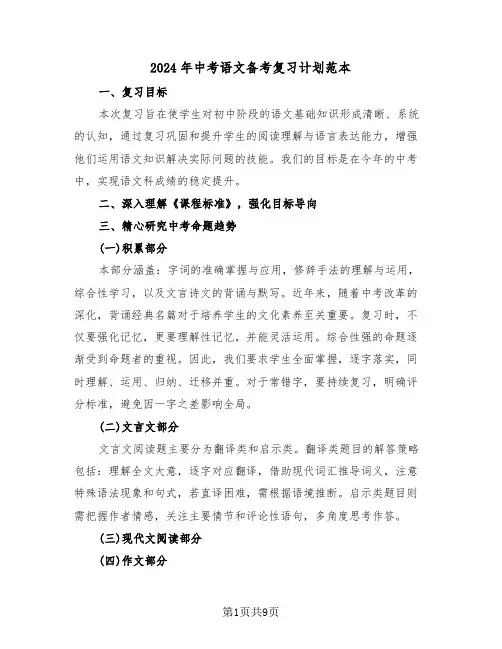 2024年中考语文备考复习计划范本

一、复习目标

本次复习旨在使学生对初中阶段的语文基础知识形成清晰、系统的认知，通过复习巩固和提升学生的阅读理解与语言表达能力，增强他们运用语文知识解决实际问题的技能。我们的目标是在今年的中考中，实现语文科成绩的稳定提升。

二、深入理解《课程标准》，强化目标导向

三、精心研究中考命题趋势

(一)积累部分

本部分涵盖：字词的准确掌握与应用，修辞手法的理解与运用，综合性学习，以及文言诗文的背诵与默写。近年来，随着中考改革的深化，背诵经典名篇对于培养学生的文化素养至关重要。复习时，不仅要强化记忆，更要理解性记忆，并能灵活运用。综合性强的命题逐渐受到命题者的重视。因此，我们要求学生全面掌握，逐字落实，同时理解、运用、归纳、迁移并重。对于常错字，要持续复习，明确评分标准，避免因一字之差影响全局。

(二)文言文部分

文言文阅读题主要分为翻译类和启示类。翻译类题目的解答策略包括：理解全文大意，逐字对应翻译，借助现代词汇推导词义，注意特殊语法现象和句式，若直译困难，需根据语境推断。启示类题目则需把握作者情感，关注主要情节和评论性语句，多角度思考作答。

(三)现代文阅读部分

(四)作文部分

第1页共9页